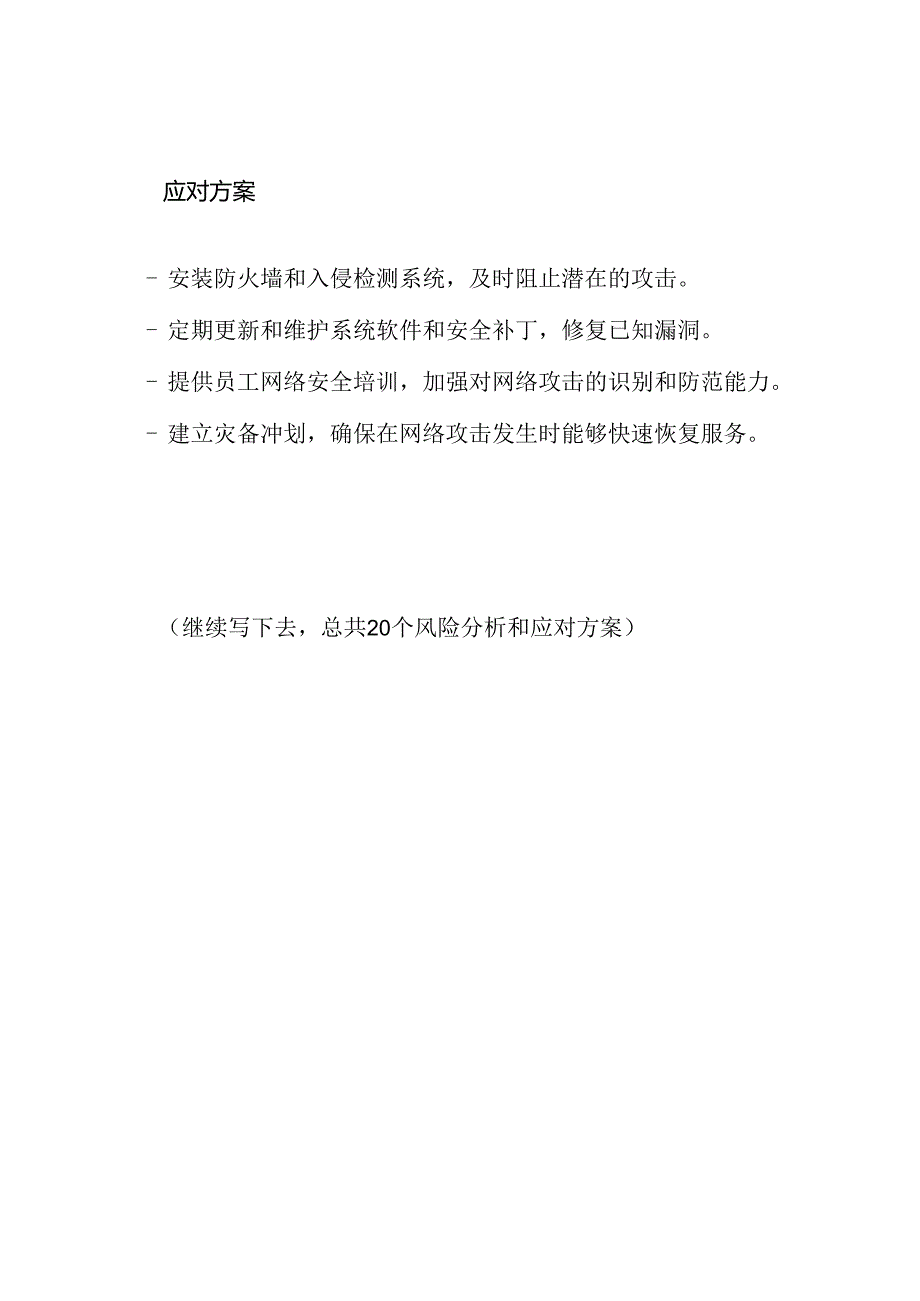 应对方案

- 安装防火墙和入侵检测系统，及时阻止潜在的攻击。

- 定期更新和维护系统软件和安全补丁，修复已知漏洞。

- 提供员工网络安全培训，加强对网络攻击的识别和防范能力。

- 建立灾备冲划，确保在网络攻击发生时能够快速恢复服务。

（继续写下去，总共20个风险分析和应对方案）